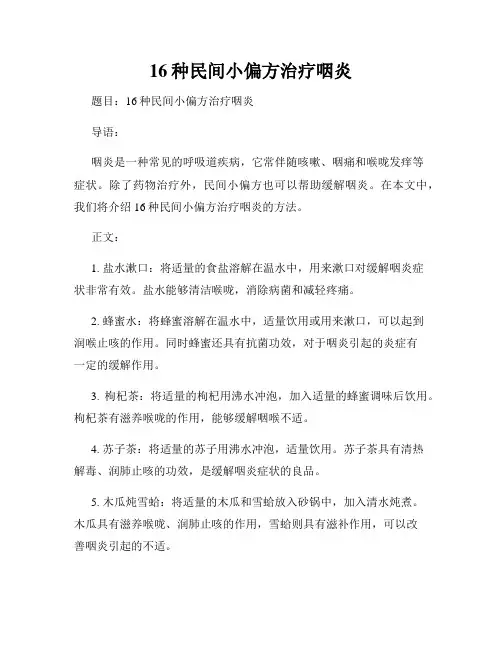 16 种民间小偏方治疗咽炎

题目：16 种民间小偏方治疗咽炎

导语：

咽炎是一种常见的呼吸道疾病，它常伴随咳嗽、咽痛和喉咙发痒等症状。除了药物治疗外，民间小偏方也可以帮助缓解咽炎。在本文中，我们将介绍 16 种民间小偏方治疗咽炎的方法。

正文：

1. 盐水漱口：将适量的食盐溶解在温水中，用来漱口对缓解咽炎症状非常有效。盐水能够清洁喉咙，消除病菌和减轻疼痛。

2. 蜂蜜水：将蜂蜜溶解在温水中，适量饮用或用来漱口，可以起到润喉止咳的作用。同时蜂蜜还具有抗菌功效，对于咽炎引起的炎症有一定的缓解作用。

3. 枸杞茶：将适量的枸杞用沸水冲泡，加入适量的蜂蜜调味后饮用。枸杞茶有滋养喉咙的作用，能够缓解咽喉不适。

4. 苏子茶：将适量的苏子用沸水冲泡，适量饮用。苏子茶具有清热解毒、润肺止咳的功效，是缓解咽炎症状的良品。

5. 木瓜炖雪蛤：将适量的木瓜和雪蛤放入砂锅中，加入清水炖煮。木瓜具有滋养喉咙、润肺止咳的作用，雪蛤则具有滋补作用，可以改善咽炎引起的不适。